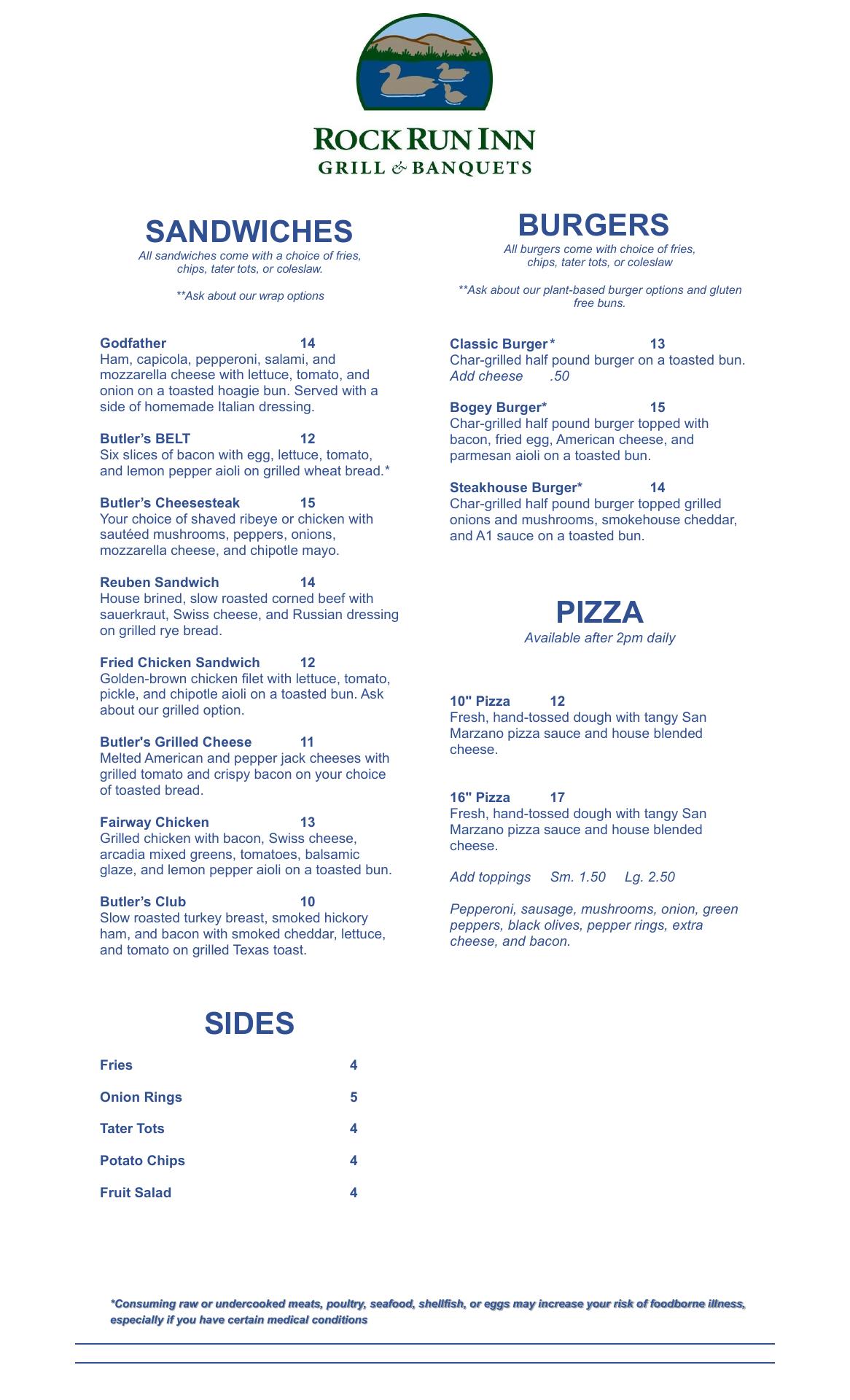 ROCK RUN INN
GRILL & BANQUETS

SANDWICHES
All sandwiches come with a choice of fries, chips, tater tots, or coleslaw.

**Ask about our wrap options

Godfather 14
Ham, capicola, pepperoni, salami, and mozzarella cheese with lettuce, tomato, and onion on a toasted hoagie bun. Served with a side of homemade Italian dressing.

Butler's BELT 12
Six slices of bacon with egg, lettuce, tomato, and lemon pepper aioli on grilled wheat bread.*

Butler's Cheesesteak 15
Your choice of shaved ribeye or chicken with sautéed mushrooms, peppers, onions, mozzarella cheese, and chipotle mayo.

Reuben Sandwich 14
House brined, slow roasted corned beef with sauerkraut, Swiss cheese, and Russian dressing on grilled rye bread.

Fried Chicken Sandwich 12
Golden-brown chicken filet with lettuce, tomato, pickle, and chipotle aioli on a toasted bun. Ask about our grilled option.

Butler's Grilled Cheese 11
Melted American and pepper jack cheeses with grilled tomato and crispy bacon on your choice of toasted bread.

Fairway Chicken 13
Grilled chicken with bacon, Swiss cheese, arcadia mixed greens, tomatoes, balsamic glaze, and lemon pepper aioli on a toasted bun.

Butler's Club 10
Slow roasted turkey breast, smoked hickory ham, and bacon with smoked cheddar, lettuce, and tomato on grilled Texas toast.

SIDES

Fries 4

Onion Rings 5

Tater Tots 4

Potato Chips 4

Fruit Salad 4

BURGERS
All burgers come with choice of fries, chips, tater tots, or coleslaw

**Ask about our plant-based burger options and gluten free buns.

Classic Burger* 13
Char-grilled half pound burger on a toasted bun.
Add cheese .50

Bogey Burger* 15
Char-grilled half pound burger topped with bacon, fried egg, American cheese, and parmesan aioli on a toasted bun.

Steakhouse Burger* 14
Char-grilled half pound burger topped grilled onions and mushrooms, smokehouse cheddar, and A1 sauce on a toasted bun.

PIZZA
Available after 2pm daily

10" Pizza 12
Fresh, hand-tossed dough with tangy San Marzano pizza sauce and house blended cheese.

16" Pizza 17
Fresh, hand-tossed dough with tangy San Marzano pizza sauce and house blended cheese.

Add toppings Sm. 1.50 Lg. 2.50

Pepperoni, sausage, mushrooms, onion, green peppers, black olives, pepper rings, extra cheese, and bacon.

*Consuming raw or undercooked meats, poultry, seafood, shellfish, or eggs may increase your risk of foodborne illness, especially if you have certain medical conditions